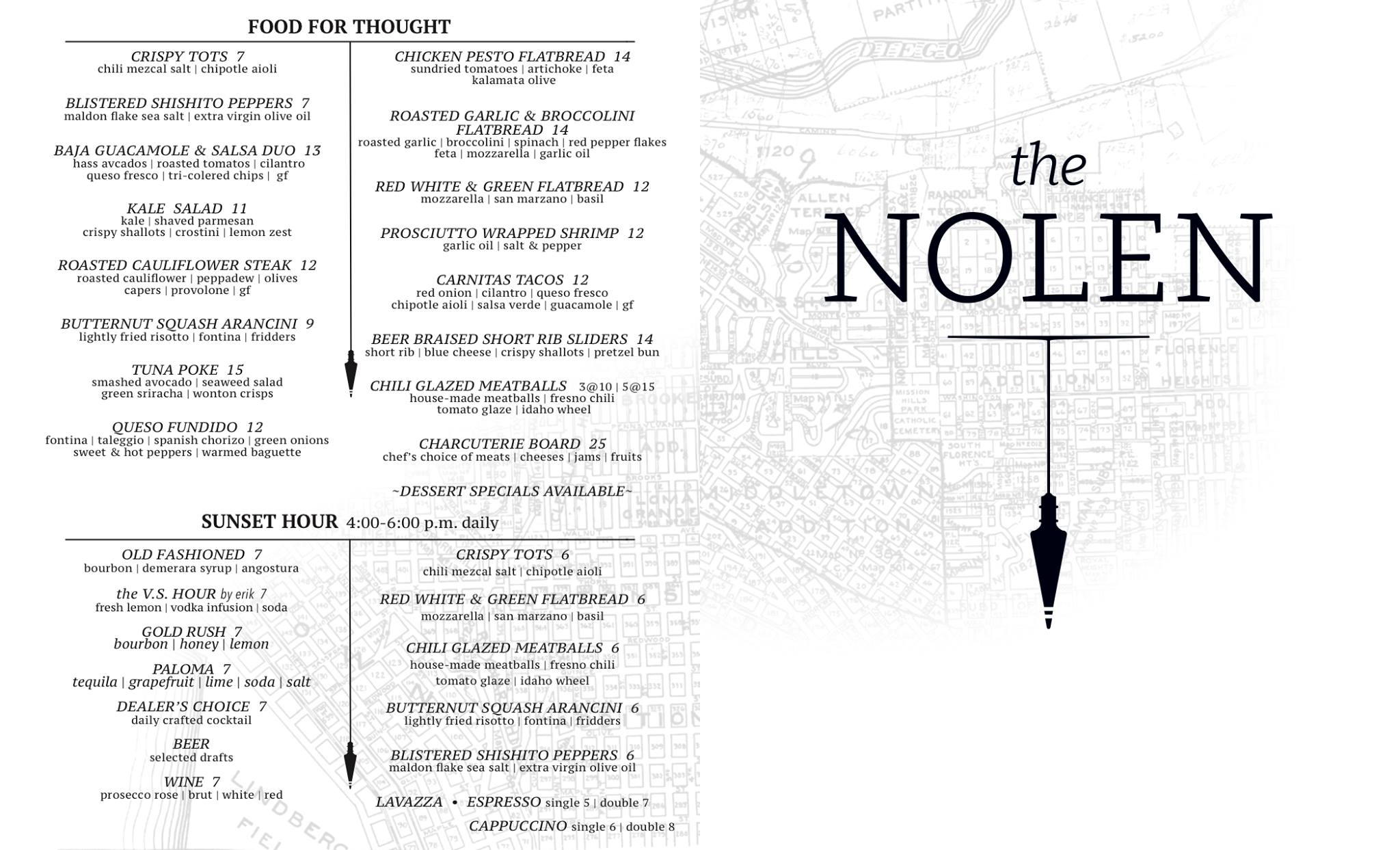 FOOD FOR THOUGHT

CRISPY TOTS 7
chili mezcal salt | chipotle aioli

BLISTERED SHISHITO PEPPERS 7
maldon flake sea salt | extra virgin olive oil

BAJA GUACAMOLE & SALSA DUO 13
hass avcados | roasted tomatos | cilantro
queso fresco | tri-colered chips | gf

KALE SALAD 11
kale | shaved parmesan
crispy shallots | crostini | lemon zest

ROASTED CAULIFLOWER STEAK 12
roasted cauliflower | peppadew | olives
capers | provolone | gf

BUTTERNUT SQUASH ARANCINI 9
lightly fried risotto | fontina | fridders

TUNA POKE 15
smashed avocado | seaweed salad
green sriracha | wonton crisps

QUESO FUNDIDO 12
fontina | taleggio | spanish chorizo | green onions
sweet & hot peppers | warmed baguette

CHICKEN PESTO FLATBREAD 14
sundried tomatoes | artichoke | feta
kalamata olive

ROASTED GARLIC & BROCCOLINI FLATBREAD 14
roasted garlic | broccolini | spinach | red pepper flakes
feta | mozzarella | garlic oil

RED WHITE & GREEN FLATBREAD 12
mozzarella | san marzano | basil

PROSCIUTTO WRAPPED SHRIMP 12
garlic oil | salt & pepper

CARNITAS TACOS 12
red onion | cilantro | queso fresco
chipotle aioli | salsa verde | guacamole | gf

BEER BRAISED SHORT RIB SLIDERS 14
short rib | blue cheese | crispy shallots | pretzel bun

CHILI GLAZED MEATBALLS 3@10 | 5@15
house-made meatballs | fresno chili
tomato glaze | idaho wheel

CHARCUTERIE BOARD 25
chef's choice of meats | cheeses | jams | fruits

~DESSERT SPECIALS AVAILABLE~

SUNSET HOUR 4:00-6:00 p.m. daily

OLD FASHIONED 7
bourbon | demerara syrup | angostura

the V.S. HOUR by erik 7
fresh lemon | vodka infusion | soda

GOLD RUSH 7
bourbon | honey | lemon

PALOMA 7
tequila | grapefruit | lime | soda | salt

DEALER'S CHOICE 7
daily crafted cocktail

BEER
selected drafts

WINE 7
prosecco rose | brut | white | red

CRISPY TOTS 6
chili mezcal salt | chipotle aioli

RED WHITE & GREEN FLATBREAD 6
mozzarella | san marzano | basil

CHILI GLAZED MEATBALLS 6
house-made meatballs | fresno chili
tomato glaze | idaho wheel

BUTTERNUT SQUASH ARANCINI 6
lightly fried risotto | fontina | fridders

BLISTERED SHISHITO PEPPERS 6
maldon flake sea salt | extra virgin olive oil

LAVAZZA • ESPRESSO single 5 | double 7
CAPPUCCINO single 6 | double 8

the NOLEN